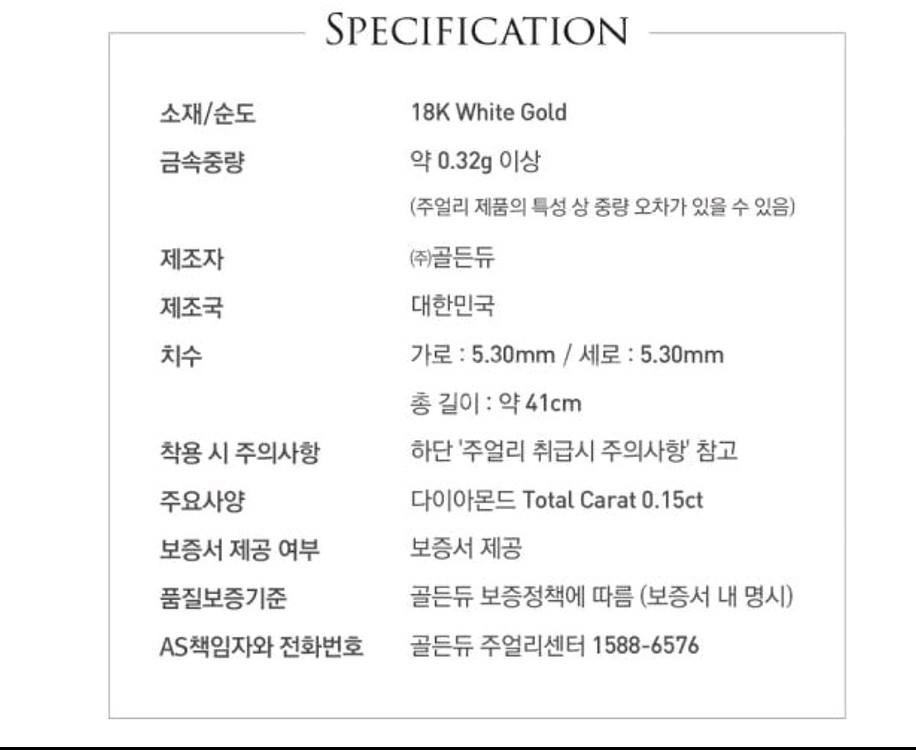 SPECIFICATION

소재/순도 18K White Gold
금속중량 약 0.32g 이상
(주얼리 제품의 특성 상 중량 오차가 있을 수 있음)
제조자 ㈜골든듀
제조국 대한민국
치수 가로 : 5.30mm / 세로 : 5.30mm
총 길이 : 약 41cm
착용 시 주의사항 하단 '주얼리 취급시 주의사항' 참고
주요사양 다이아몬드 Total Carat 0.15ct
보증서 제공 여부 보증서 제공
품질보증기준 골든듀 보증정책에 따름 (보증서 내 명시)
AS책임자와 전화번호 골든듀 주얼리센터 1588-6576